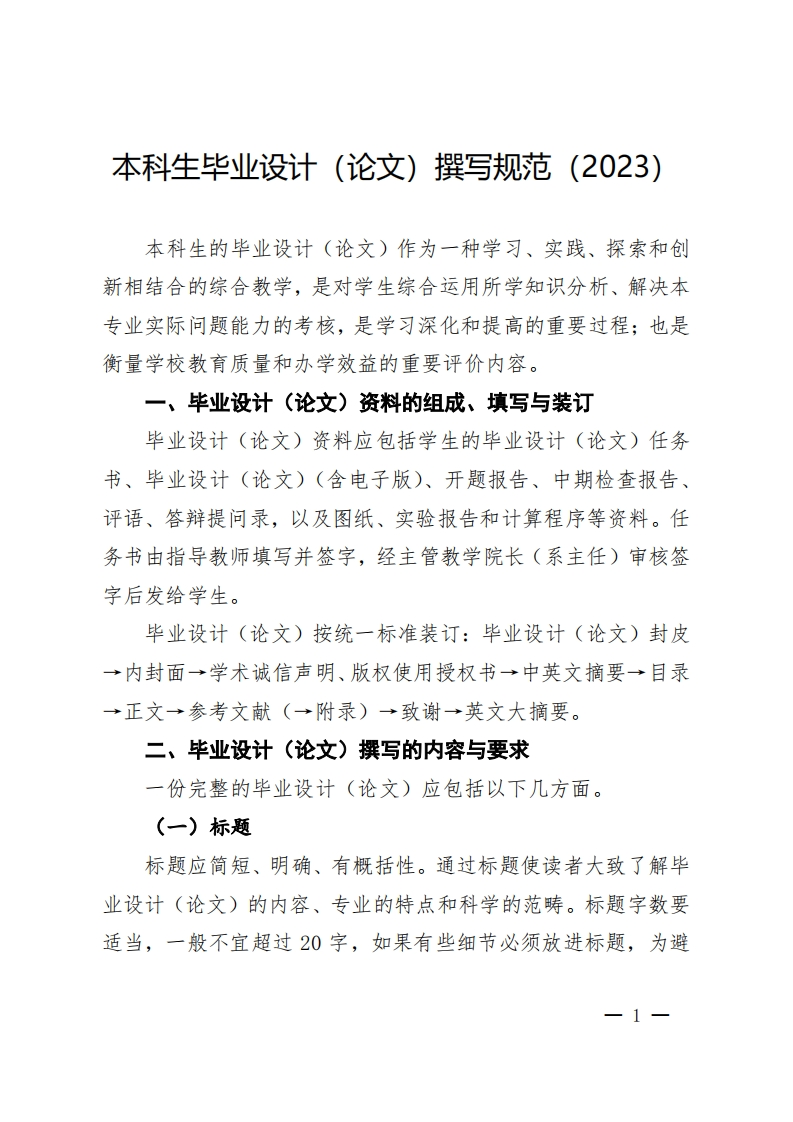 本科生毕业设计（论文）撰写规范（2023）

本科生的毕业设计（论文）作为一种学习、实践、探索和创新相结合的综合教学，是对学生综合运用所学知识分析、解决本专业实际问题能力的考核，是学习深化和提高的重要过程；也是衡量学校教育质量和办学效益的重要评价内容。

一、毕业设计（论文）资料的组成、填写与装订

毕业设计（论文）资料应包括学生的毕业设计（论文）任务书、毕业设计（论文）（含电子版）、开题报告、中期检查报告、评语、答辩提问录，以及图纸、实验报告和计算程序等资料。任务书由指导教师填写并签字，经主管教学院长（系主任）审核签字后发给学生。

毕业设计（论文）按统一标准装订：毕业设计（论文）封皮→内封面→学术诚信声明、版权使用授权书→中英文摘要→目录→正文→参考文献（→附录）→致谢→英文大摘要。

二、毕业设计（论文）撰写的内容与要求

一份完整的毕业设计（论文）应包括以下几方面。

（一）标题

标题应简短、明确、有概括性。通过标题使读者大致了解毕业设计（论文）的内容、专业的特点和科学的范畴。标题字数要适当，一般不宜超过 20 字，如果有些细节必须放进标题，为避

— 1 —